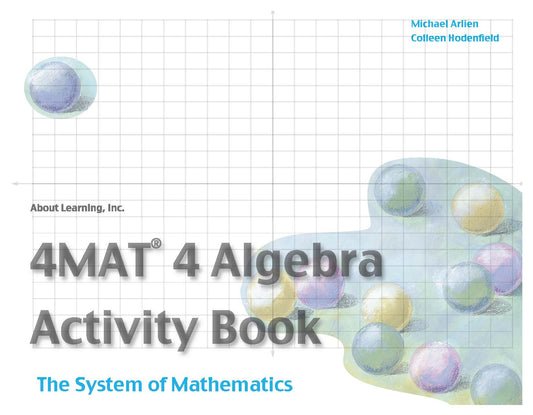 Michael Arlien
Colleen Hodenfield

About Learning, Inc.

4MAT® 4 Algebra Activity Book

The System of Mathematics